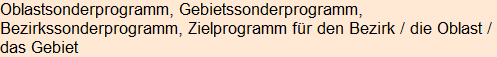 Oblastsonderprogramm, Gebietssonderprogramm, Bezirkssonderprogramm, Zielprogramm für den Bezirk / die Oblast / das Gebiet